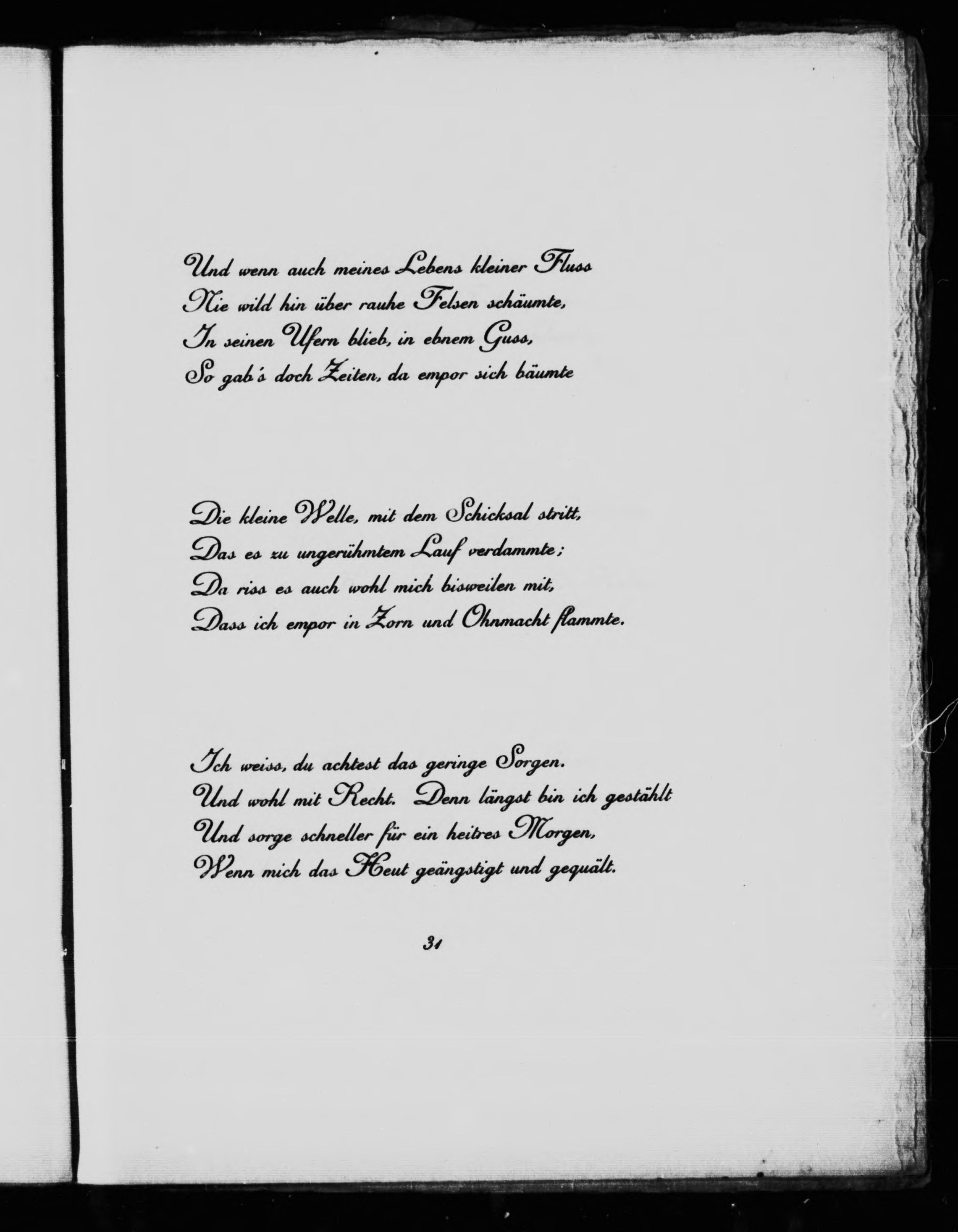 Und wenn auch meines Lebens kleiner Fluss
Nie wild hin über rauhe Felsen schäumte,
In seinen Ufern blieb, in ebnem Guss,
So gab's doch Zeiten, da empor sich bäumte

Die kleine Welle, mit dem Schicksal stritt,
Das es zu ungerühmtem Lauf verdammte;
Da riss es auch wohl mich bisweilen mit,
Dass ich empor in Zorn und Ohnmacht flammte.

Ich weiss, du achtest das geringe Sorgen.
Und wohl mit Recht. Denn längst bin ich gestählt
Und sorge schneller für ein heitres Morgen,
Wenn mich das Heut geängstigt und gequält.

31